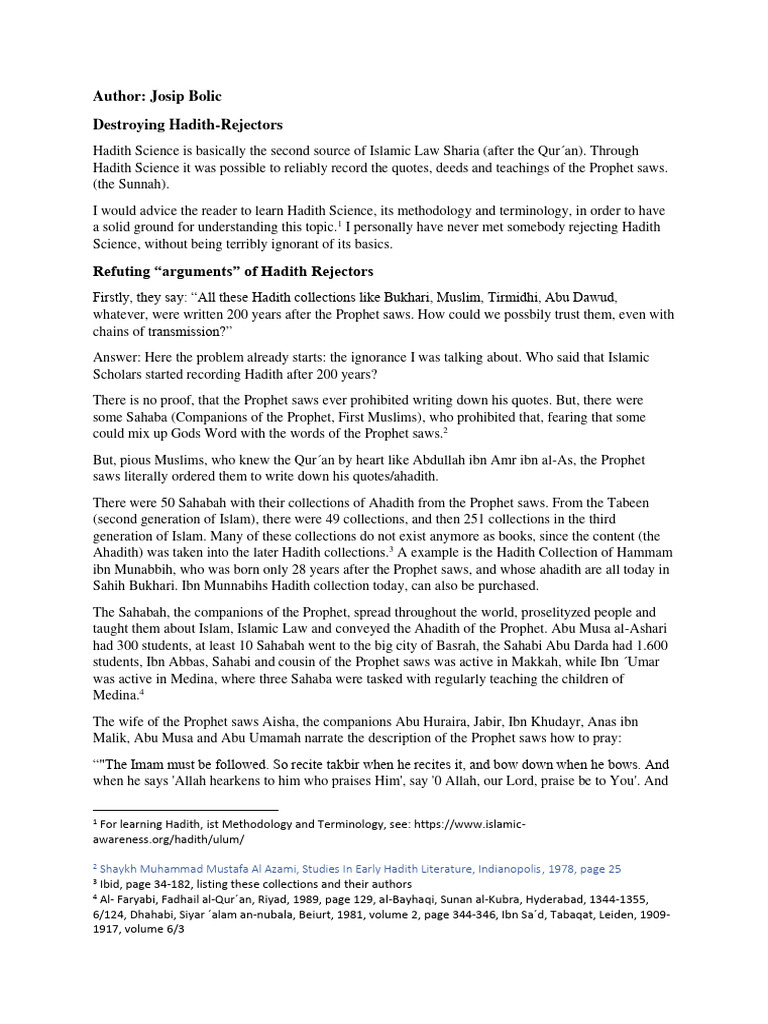 Author: Josip Bolic

Destroying Hadith-Rejectors

Hadith Science is basically the second source of Islamic Law Sharia (after the Qur´an). Through Hadith Science it was possible to reliably record the quotes, deeds and teachings of the Prophet saws. (the Sunnah).

I would advice the reader to learn Hadith Science, its methodology and terminology, in order to have a solid ground for understanding this topic.$^{1}$ I personally have never met somebody rejecting Hadith Science, without being terribly ignorant of its basics.

Refuting "arguments" of Hadith Rejectors

Firstly, they say: "All these Hadith collections like Bukhari, Muslim, Tirmidhi, Abu Dawud, whatever, were written 200 years after the Prophet saws. How could we possbily trust them, even with chains of transmission?"

Answer: Here the problem already starts: the ignorance I was talking about. Who said that Islamic Scholars started recording Hadith after 200 years?

There is no proof, that the Prophet saws ever prohibited writing down his quotes. But, there were some Sahaba (Companions of the Prophet, First Muslims), who prohibited that, fearing that some could mix up Gods Word with the words of the Prophet saws.$^{2}$

But, pious Muslims, who knew the Qur´an by heart like Abdullah ibn Amr ibn al-As, the Prophet saws literally ordered them to write down his quotes/ahadith.

There were 50 Sahabah with their collections of Ahadith from the Prophet saws. From the Tabeen (second generation of Islam), there were 49 collections, and then 251 collections in the third generation of Islam. Many of these collections do not exist anymore as books, since the content (the Ahadith) was taken into the later Hadith collections.$^{3}$ A example is the Hadith Collection of Hammam ibn Munabbih, who was born only 28 years after the Prophet saws, and whose ahadith are all today in Sahih Bukhari. Ibn Munnabihs Hadith collection today, can also be purchased.

The Sahabah, the companions of the Prophet, spread throughout the world, proselityzed people and taught them about Islam, Islamic Law and conveyed the Ahadith of the Prophet. Abu Musa al-Ashari had 300 students, at least 10 Sahabah went to the big city of Basrah, the Sahabi Abu Darda had 1.600 students, Ibn Abbas, Sahabi and cousin of the Prophet saws was active in Makkah, while Ibn ´Umar was active in Medina, where three Sahaba were tasked with regularly teaching the children of Medina.$^{4}$

The wife of the Prophet saws Aisha, the companions Abu Huraira, Jabir, Ibn Khudayr, Anas ibn Malik, Abu Musa and Abu Umamah narrate the description of the Prophet saws how to pray:

""The Imam must be followed. So recite takbir when he recites it, and bow down when he bows. And when he says 'Allah hearkens to him who praises Him', say '0 Allah, our Lord, praise be to You'. And

$^{1}$ For learning Hadith, ist Methodology and Terminology, see: https://www.islamic-awareness.org/hadith/ulum/

$^{2}$ Shaykh Muhammad Mustafa Al Azami, Studies In Early Hadith Literature, Indianopolis, 1978, page 25
$^{3}$ Ibid, page 34-182, listing these collections and their authors
$^{4}$ Al- Faryabi, Fadhail al-Qur´an, Riyad, 1989, page 129, al-Bayhaqi, Sunan al-Kubra, Hyderabad, 1344-1355, 6/124, Dhahabi, Siyar ´alam an-nubala, Beiurt, 1981, volume 2, page 344-346, Ibn Sa´d, Tabaqat, Leiden, 1909-1917, volume 6/3